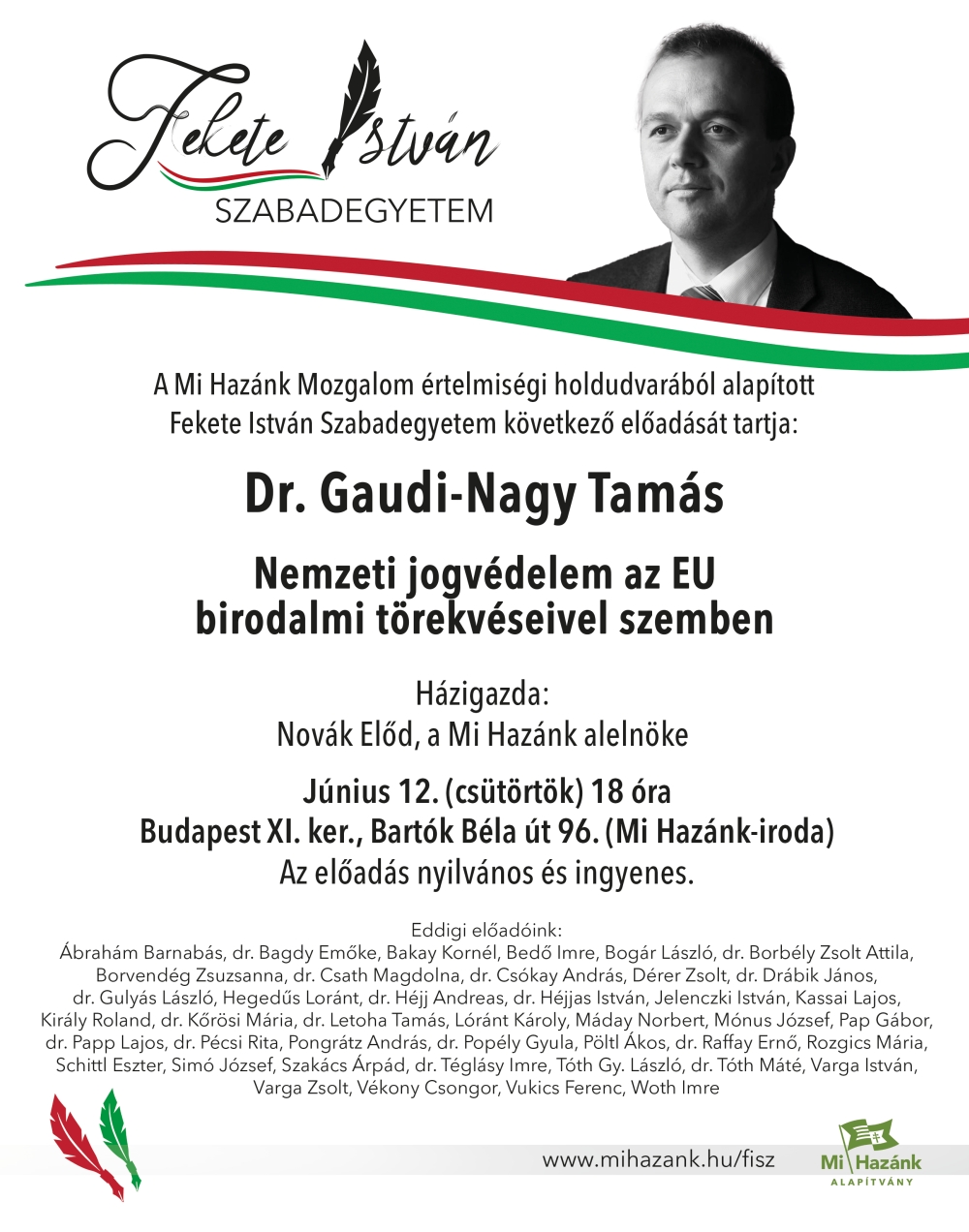 Fekete István
SZABADEGYETEM

A Mi Hazánk Mozgalom értelmiségi holdudvarából alapított Fekete István Szabadegyetem következő előadását tartja:

Dr. Gaudi-Nagy Tamás

Nemzeti jogvédelem az EU birodalmi törekvéseivel szemben

Házigazda:
Novák Előd, a Mi Hazánk alelnöke

Június 12. (csütörtök) 18 óra
Budapest XI. ker., Bartók Béla út 96. (Mi Hazánk-iroda)
Az előadás nyilvános és ingyenes.

Eddigi előadóink:
Ábrahám Barnabás, dr. Bagdy Emőke, Bakay Kornél, Bedő Imre, Bogár László, dr. Borbély Zsolt Attila, Borvendég Zsuzsanna, dr. Csath Magdolna, dr. Csókay András, Dérer Zsolt, dr. Drábik János, dr. Gulyás László, Hegedűs Loránt, dr. Héjj Andreas, dr. Héjjas István, Jelenczki István, Kassai Lajos, Király Roland, dr. Kőrösi Mária, dr. Letoha Tamás, Lóránt Károly, Máday Norbert, Mónus József, Pap Gábor, dr. Papp Lajos, dr. Pécsi Rita, Pongrátz András, dr. Popély Gyula, Pöltl Ákos, dr. Raffay Ernő, Rozgics Mária, Schittl Eszter, Simó József, Szakács Árpád, dr. Téglásy Imre, Tóth Gy. László, dr. Tóth Máté, Varga István, Varga Zsolt, Vékony Csongor, Vukics Ferenc, Woth Imre

www.mihazank.hu/fisz

Mi Hazánk
ALAPÍTVÁNY